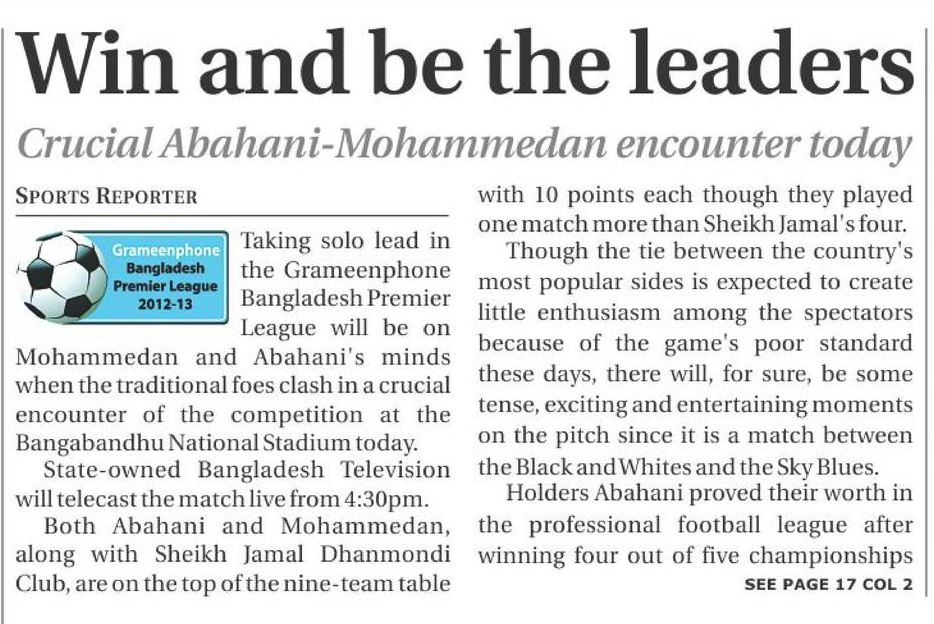 Win and be the leaders

Crucial Abahani-Mohammedan encounter today

SPORTS REPORTER

Grameenphone Bangladesh Premier League 2012-13

Taking solo lead in the Grameenphone Bangladesh Premier League will be on Mohammedan and Abahani's minds when the traditional foes clash in a crucial encounter of the competition at the Bangabandhu National Stadium today.

State-owned Bangladesh Television will telecast the match live from 4:30pm.

Both Abahani and Mohammedan, along with Sheikh Jamal Dhanmondi Club, are on the top of the nine-team table with 10 points each though they played one match more than Sheikh Jamal's four.

Though the tie between the country's most popular sides is expected to create little enthusiasm among the spectators because of the game's poor standard these days, there will, for sure, be some tense, exciting and entertaining moments on the pitch since it is a match between the Black and Whites and the Sky Blues.

Holders Abahani proved their worth in the professional football league after winning four out of five championships

SEE PAGE 17 COL 2